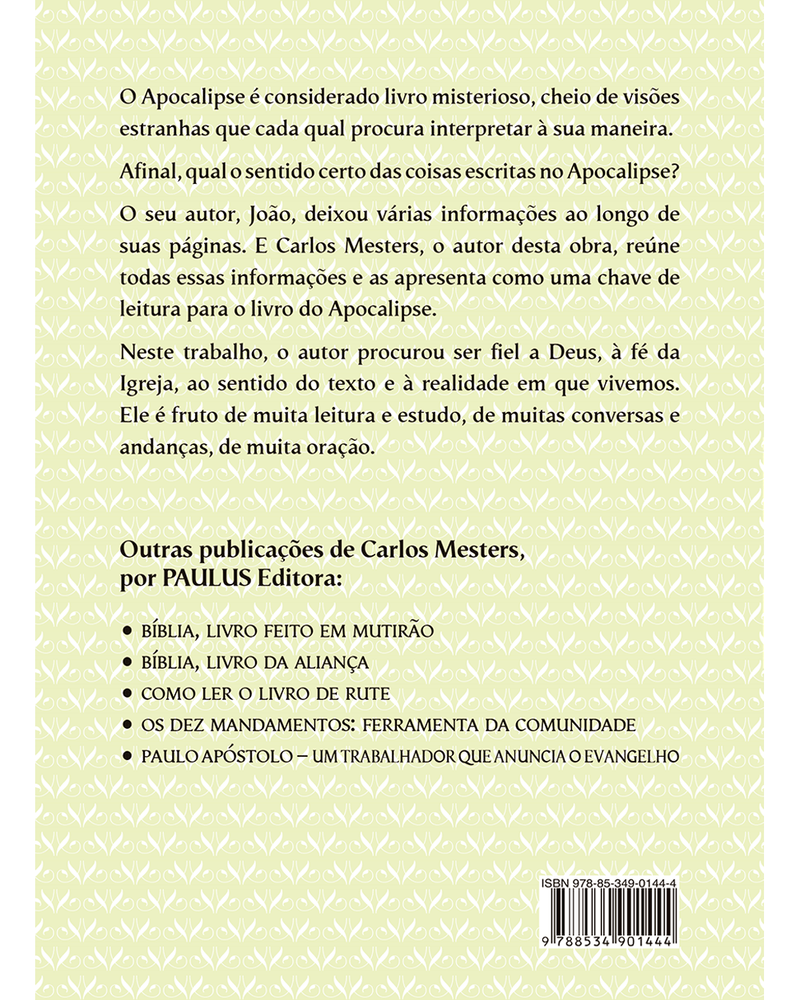 O Apocalipse é considerado livro misterioso, cheio de visões estranhas que cada qual procura interpretar à sua maneira.

Afinal, qual o sentido certo das coisas escritas no Apocalipse?

O seu autor, João, deixou várias informações ao longo de suas páginas. E Carlos Mesters, o autor desta obra, reúne todas essas informações e as apresenta como uma chave de leitura para o livro do Apocalipse.

Neste trabalho, o autor procurou ser fiel a Deus, à fé da Igreja, ao sentido do texto e à realidade em que vivemos. Ele é fruto de muita leitura e estudo, de muitas conversas e andanças, de muita oração.

Outras publicações de Carlos Mesters, por PAULUS Editora:

• BÍBLIA, LIVRO FEITO EM MUTIRÃO
• BÍBLIA, LIVRO DA ALIANÇA
• COMO LER O LIVRO DE RUTE
• OS DEZ MANDAMENTOS: FERRAMENTA DA COMUNIDADE
• PAULO APÓSTOLO – UM TRABALHADOR QUE ANUNCIA O EVANGELHO

ISBN 978-85-349-0144-4

9 788534 901444